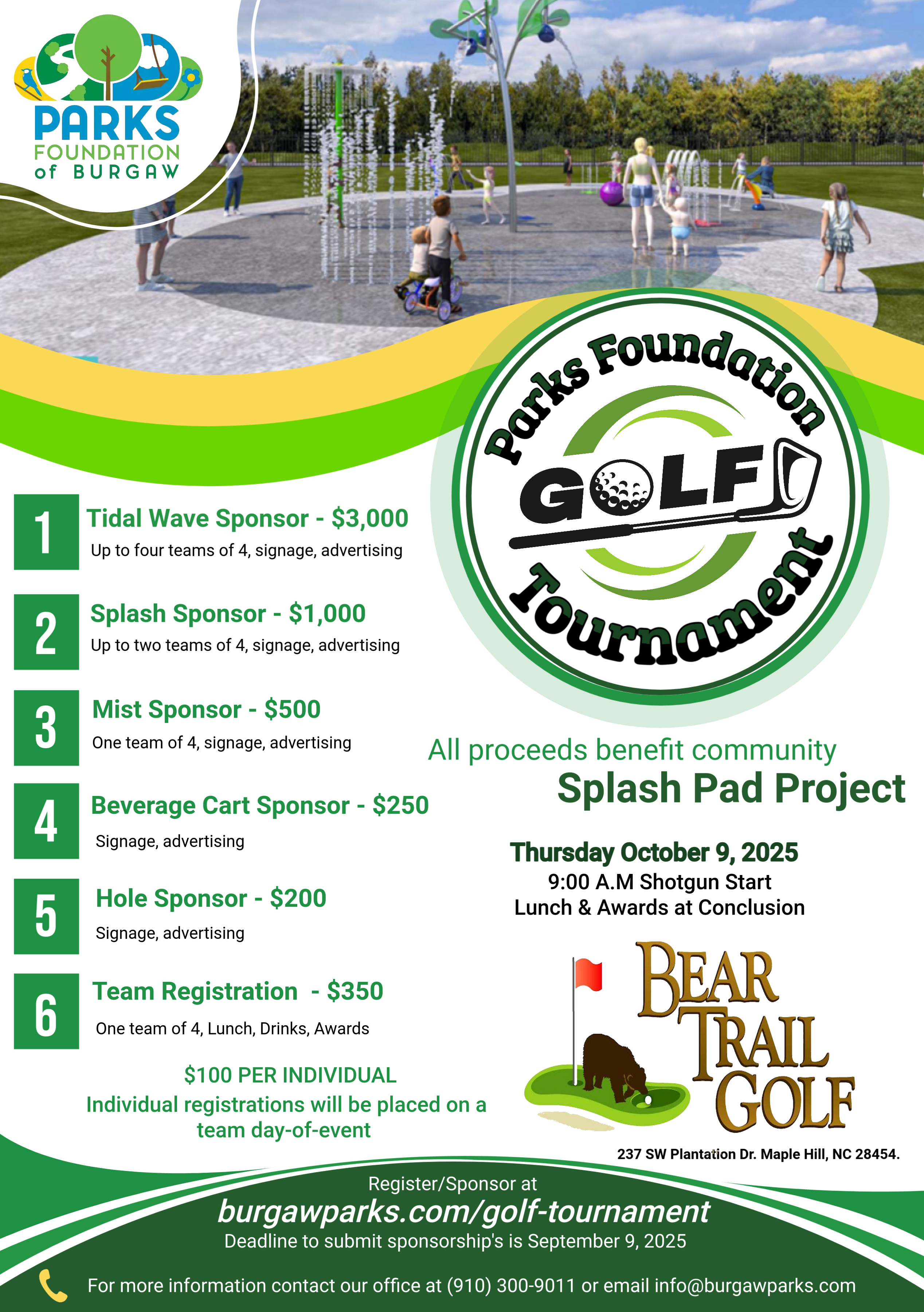 PARKS FOUNDATION of BURGAW

Parks Foundation GOLF Tournament

1 Tidal Wave Sponsor - $3,000
Up to four teams of 4, signage, advertising

2 Splash Sponsor - $1,000
Up to two teams of 4, signage, advertising

3 Mist Sponsor - $500
One team of 4, signage, advertising

4 Beverage Cart Sponsor - $250
Signage, advertising

5 Hole Sponsor - $200
Signage, advertising

6 Team Registration - $350
One team of 4, Lunch, Drinks, Awards

$100 PER INDIVIDUAL
Individual registrations will be placed on a team day-of-event

All proceeds benefit community
Splash Pad Project

Thursday October 9, 2025
9:00 A.M Shotgun Start
Lunch & Awards at Conclusion

BEAR TRAIL GOLF
237 SW Plantation Dr. Maple Hill, NC 28454.

Register/Sponsor at
burgawparks.com/golf-tournament
Deadline to submit sponsorship's is September 9, 2025

For more information contact our office at (910) 300-9011 or email info@burgawparks.com